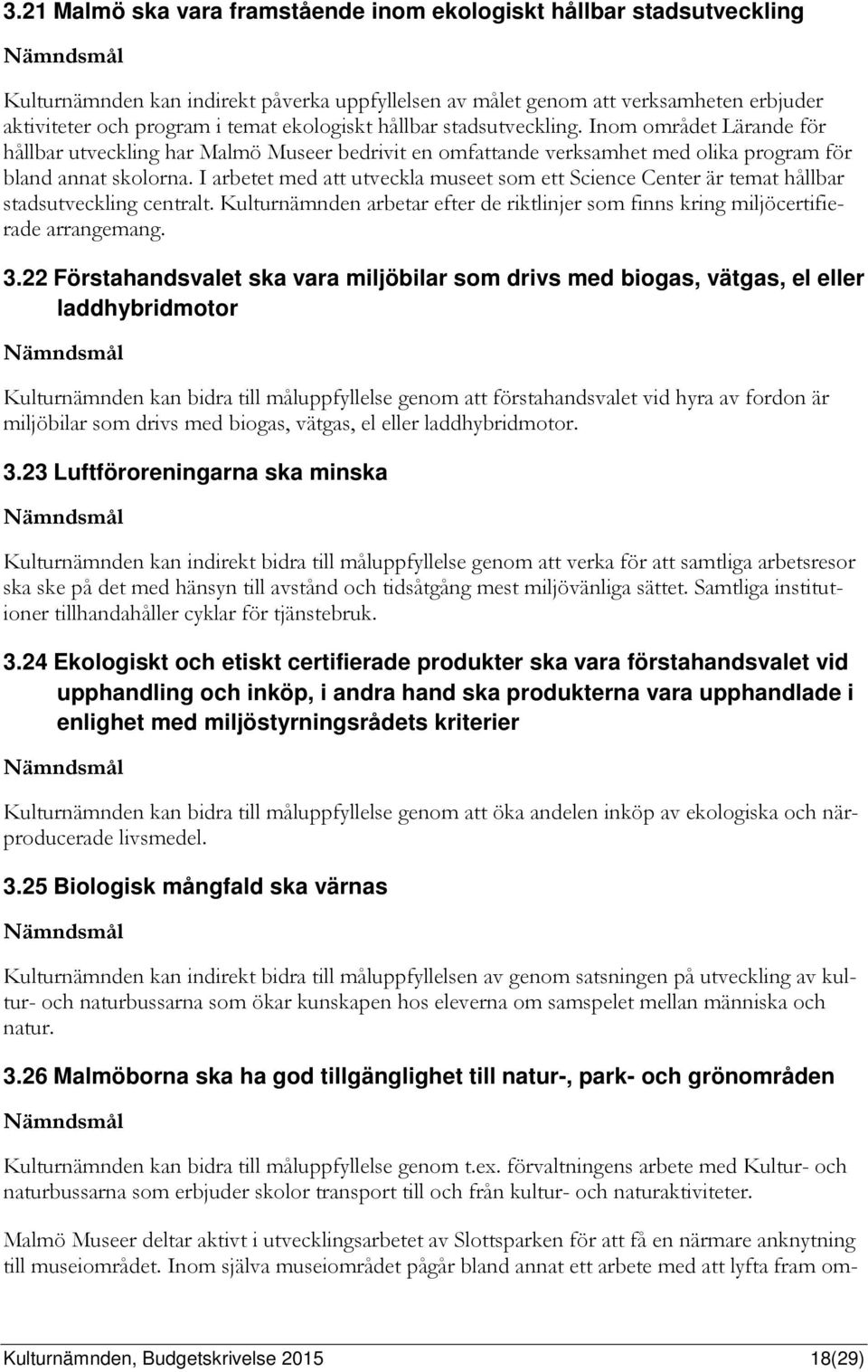 3.21 Malmö ska vara framstående inom ekologiskt hållbar stadsutveckling

Nämndsmål

Kulturnämnden kan indirekt påverka uppfyllelsen av målet genom att verksamheten erbjuder aktiviteter och program i temat ekologiskt hållbar stadsutveckling. Inom området Lärande för hållbar utveckling har Malmö Museer bedrivit en omfattande verksamhet med olika program för bland annat skolorna. I arbetet med att utveckla museet som ett Science Center är temat hållbar stadsutveckling centralt. Kulturnämnden arbetar efter de riktlinjer som finns kring miljöcertifierade arrangemang.

3.22 Förstahandsvalet ska vara miljöbilar som drivs med biogas, vätgas, el eller laddhybridmotor

Nämndsmål

Kulturnämnden kan bidra till måluppfyllelse genom att förstahandsvalet vid hyra av fordon är miljöbilar som drivs med biogas, vätgas, el eller laddhybridmotor.

3.23 Luftföroreningarna ska minska

Nämndsmål

Kulturnämnden kan indirekt bidra till måluppfyllelse genom att verka för att samtliga arbetsresor ska ske på det med hänsyn till avstånd och tidsåtgång mest miljövänliga sättet. Samtliga institutioner tillhandahåller cyklar för tjänstebruk.

3.24 Ekologiskt och etiskt certifierade produkter ska vara förstahandsvalet vid upphandling och inköp, i andra hand ska produkterna vara upphandlade i enlighet med miljöstyrningsrådets kriterier

Nämndsmål

Kulturnämnden kan bidra till måluppfyllelse genom att öka andelen inköp av ekologiska och närproducerade livsmedel.

3.25 Biologisk mångfald ska värnas

Nämndsmål

Kulturnämnden kan indirekt bidra till måluppfyllelsen av genom satsningen på utveckling av kultur- och naturbussarna som ökar kunskapen hos eleverna om samspelet mellan människa och natur.

3.26 Malmöborna ska ha god tillgänglighet till natur-, park- och grönområden

Nämndsmål

Kulturnämnden kan bidra till måluppfyllelse genom t.ex. förvaltningens arbete med Kultur- och naturbussarna som erbjuder skolor transport till och från kultur- och naturaktiviteter.

Malmö Museer deltar aktivt i utvecklingsarbetet av Slottsparken för att få en närmare anknytning till museiområdet. Inom själva museiområdet pågår bland annat ett arbete med att lyfta fram om-

Kulturnämnden, Budgetskrivelse 2015 18(29)